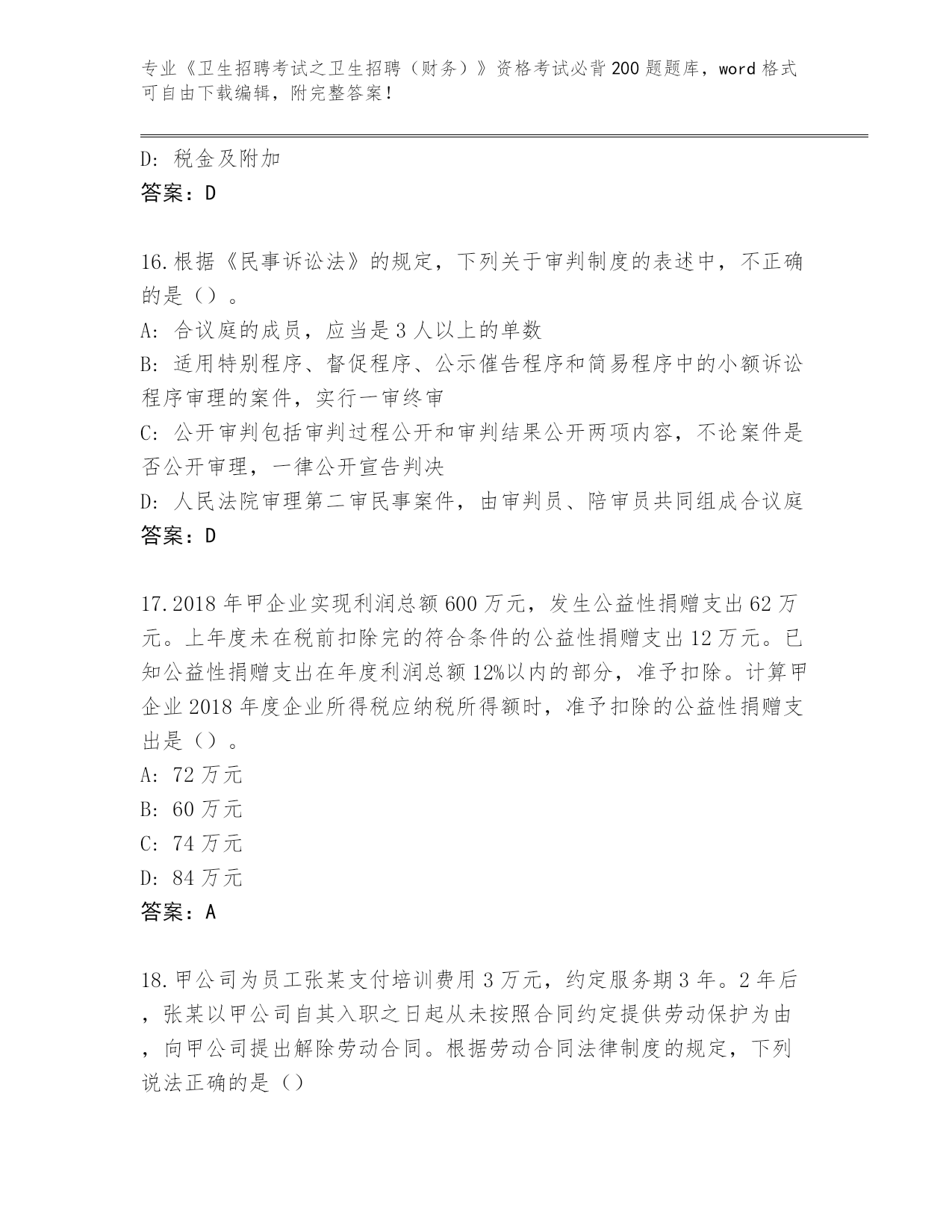 专业《卫生招聘考试之卫生招聘（财务）》资格考试必背200题题库，word格式可自由下载编辑，附完整答案！

D: 税金及附加
答案：D

16.根据《民事诉讼法》的规定，下列关于审判制度的表述中，不正确的是（）。
A: 合议庭的成员，应当是3人以上的单数
B: 适用特别程序、督促程序、公示催告程序和简易程序中的小额诉讼程序审理的案件，实行一审终审
C: 公开审判包括审判过程公开和审判结果公开两项内容，不论案件是否公开审理，一律公开宣告判决
D: 人民法院审理第二审民事案件，由审判员、陪审员共同组成合议庭
答案：D

17.2018年甲企业实现利润总额600万元，发生公益性捐赠支出62万元。上年度未在税前扣除完的符合条件的公益性捐赠支出12万元。已知公益性捐赠支出在年度利润总额12%以内的部分，准予扣除。计算甲企业2018年度企业所得税应纳税所得额时，准予扣除的公益性捐赠支出是（）。
A: 72万元
B: 60万元
C: 74万元
D: 84万元
答案：A

18.甲公司为员工张某支付培训费用3万元，约定服务期3年。2年后，张某以甲公司自其入职之日起从未按照合同约定提供劳动保护为由，向甲公司提出解除劳动合同。根据劳动合同法律制度的规定，下列说法正确的是（）